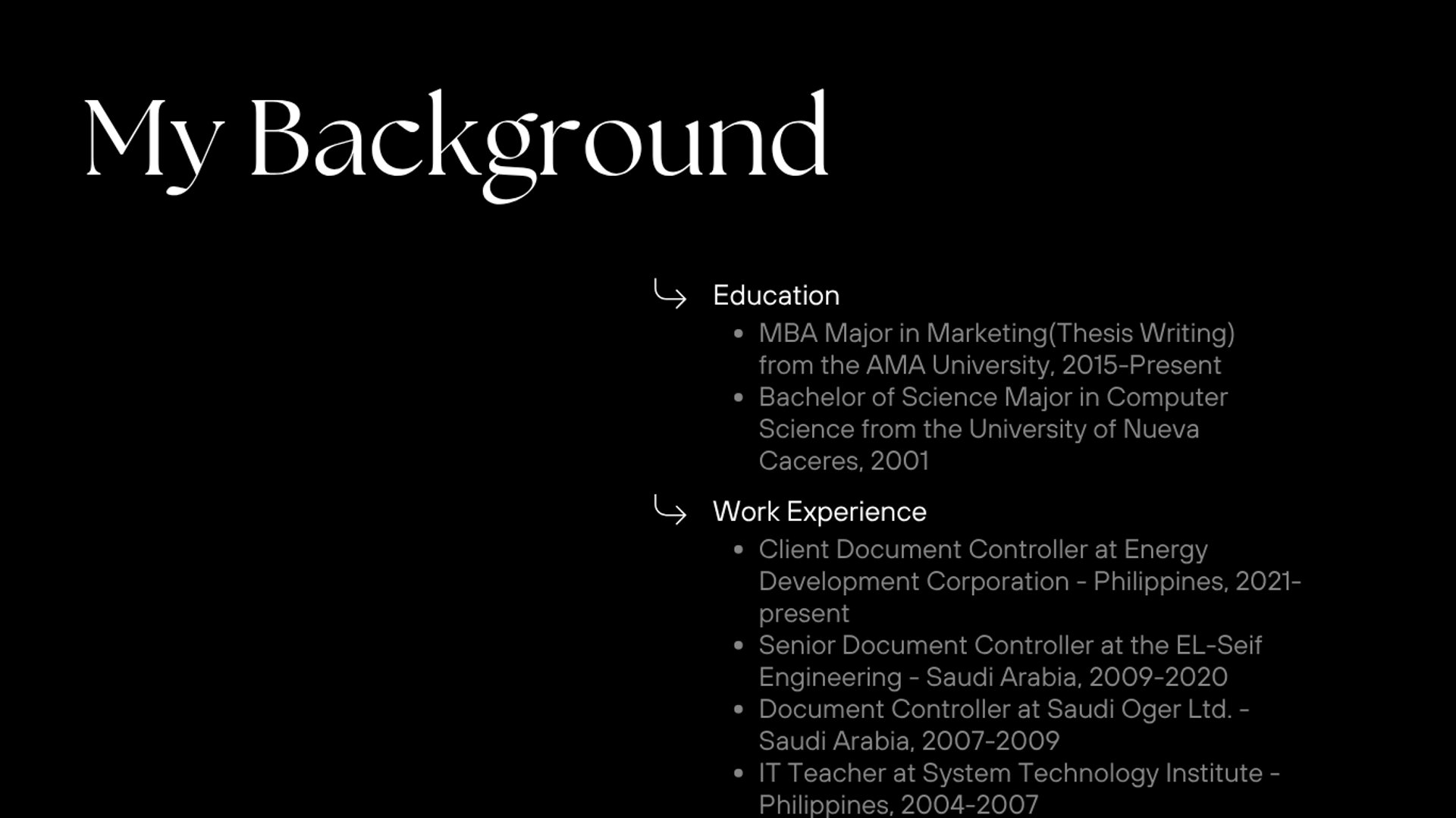 My Background

↳ Education

• MBA Major in Marketing(Thesis Writing) from the AMA University, 2015-Present
• Bachelor of Science Major in Computer Science from the University of Nueva Caceres, 2001

↳ Work Experience

• Client Document Controller at Energy Development Corporation - Philippines, 2021-present
• Senior Document Controller at the EL-Seif Engineering - Saudi Arabia, 2009-2020
• Document Controller at Saudi Oger Ltd. - Saudi Arabia, 2007-2009
• IT Teacher at System Technology Institute - Philippines, 2004-2007